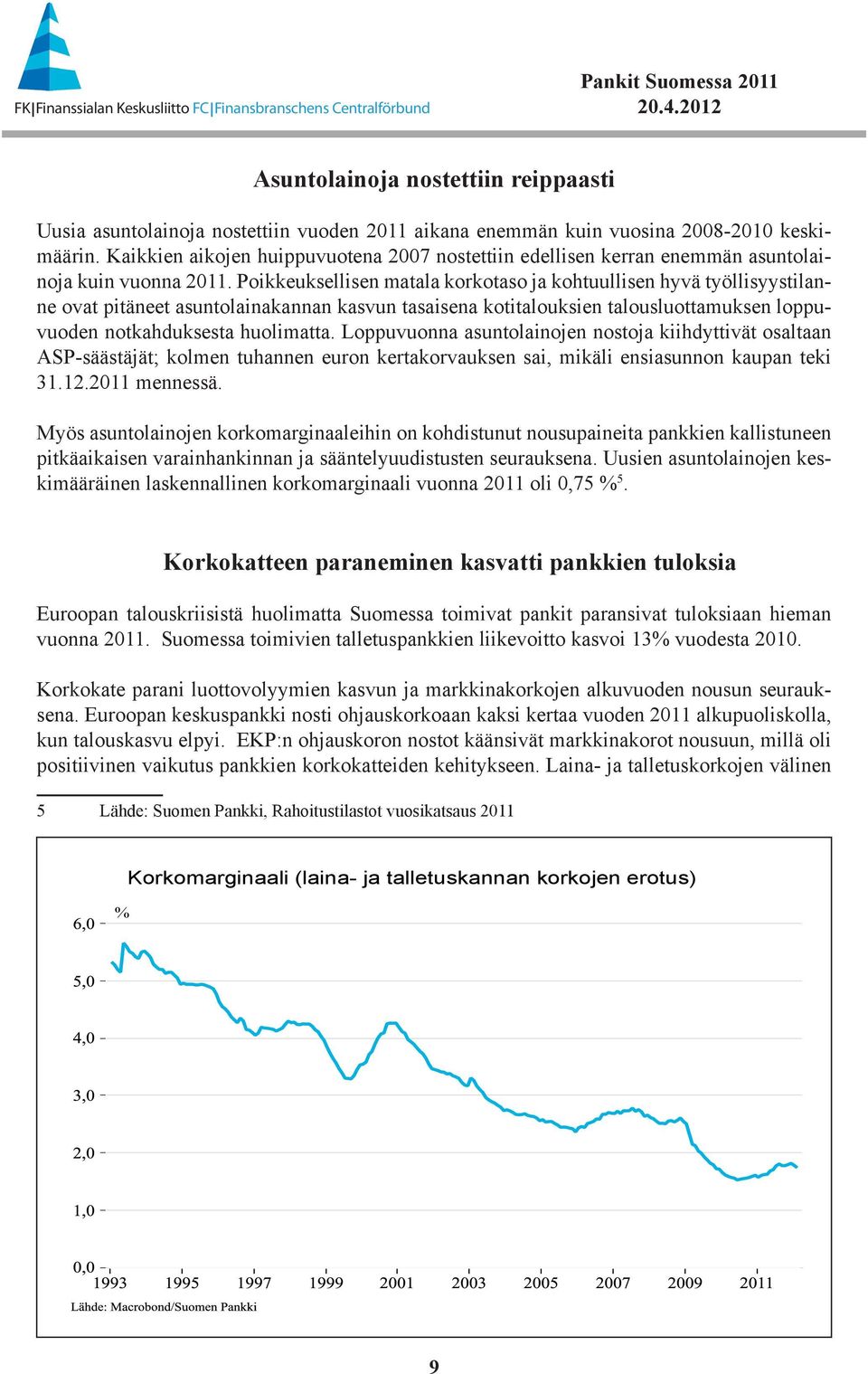 FK|Finanssialan Keskusliitto FC|Finansbranschens Centralförbund

Pankit Suomessa 2011
20.4.2012

Asuntolainoja nostettiin reippaasti

Uusia asuntolainoja nostettiin vuoden 2011 aikana enemmän kuin vuosina 2008-2010 keskimäärin. Kaikkien aikojen huippuvuotena 2007 nostettiin edellisen kerran enemmän asuntolainoja kuin vuonna 2011. Poikkeuksellisen matala korkotaso ja kohtuullisen hyvä työllisyystilanne ovat pitäneet asuntolainakannan kasvun tasaisena kotitalouksien talousluottamuksen loppuvuoden notkahduksesta huolimatta. Loppuvuonna asuntolainojen nostoja kiihdyttivät osaltaan ASP-säästäjät; kolmen tuhannen euron kertakorvauksen sai, mikäli ensiasunnon kaupan teki 31.12.2011 mennessä.

Myös asuntolainojen korkomarginaaleihin on kohdistunut nousupaineita pankkien kallistuneen pitkäaikaisen varainhankinnan ja sääntelyuudistusten seurauksena. Uusien asuntolainojen keskimääräinen laskennallinen korkomarginaali vuonna 2011 oli 0,75 %$^5$.

Korkokatteen paraneminen kasvatti pankkien tuloksia

Euroopan talouskriisistä huolimatta Suomessa toimivat pankit paransivat tuloksiaan hieman vuonna 2011. Suomessa toimivien talletuspankkien liikevoitto kasvoi 13% vuodesta 2010.

Korkokate parani luottovolyymien kasvun ja markkinakorkojen alkuvuoden nousun seurauksena. Euroopan keskuspankki nosti ohjauskorkoaan kaksi kertaa vuoden 2011 alkupuoliskolla, kun talouskasvu elpyi. EKP:n ohjauskoron nostot käänsivät markkinakorot nousuun, millä oli positiivinen vaikutus pankkien korkokatteiden kehitykseen. Laina- ja talletuskorkojen välinen

5 Lähde: Suomen Pankki, Rahoitustilastot vuosikatsaus 2011

Korkomarginaali (laina- ja talletuskannan korkojen erotus)

%
6,0
5,0
4,0
3,0
2,0
1,0
0,0
1993 1995 1997 1999 2001 2003 2005 2007 2009 2011

Lähde: Macrobond/Suomen Pankki

9